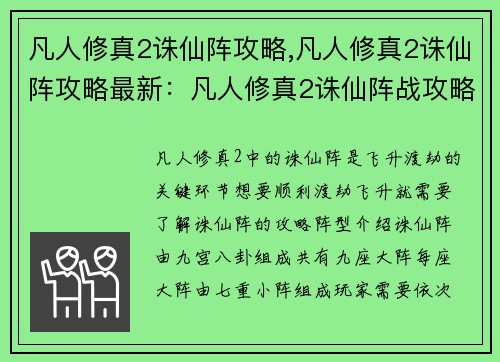 凡人修真2诛仙阵攻略,凡人修真2诛仙阵攻略最新：凡人修真2诛仙阵战攻略

凡人修真2中的诛仙阵是飞升渡劫的关键环节想要顺利渡劫飞升就需要了解诛仙阵的攻略阵型介绍诛仙阵由九宫八卦组成共有九座大阵每座大阵由七重小阵组成玩家需要依次